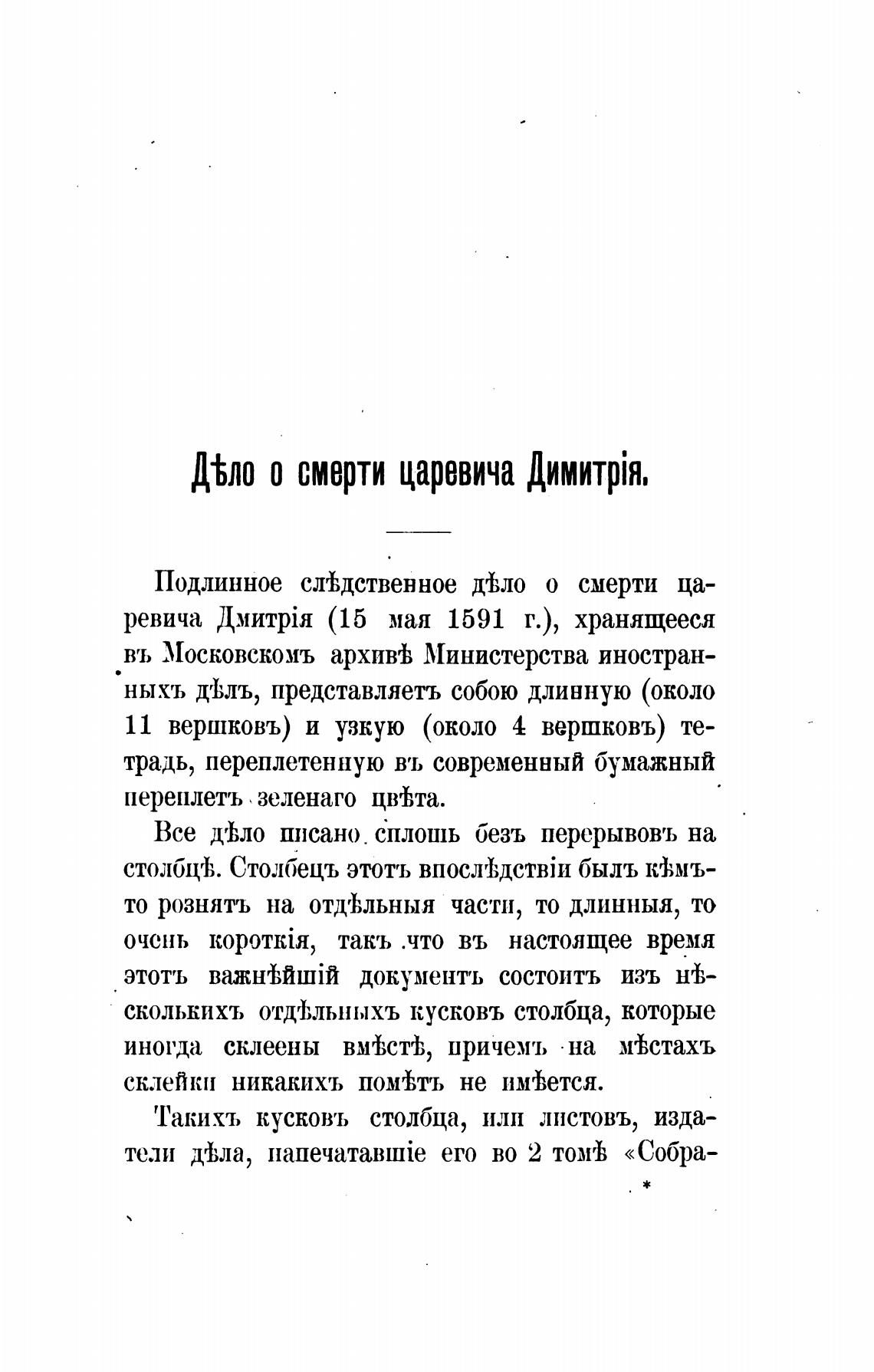 Дѣло о смерти царевича Димитрія.

Подлинное слѣдственное дѣло о смерти царевича Дмитрія (15 мая 1591 г.), хранящееся въ Московскомъ архивѣ Министерства иностранныхъ дѣлъ, представляетъ собою длинную (около 11 вершковъ) и узкую (около 4 вершковъ) тетрадь, переплетенную въ современный бумажный переплетъ зеленаго цвѣта.

Все дѣло писано сплошь безъ перерывовъ на столбцѣ. Столбецъ этотъ впослѣдствіи былъ кѣмъ-то рознятъ на отдѣльныя части, то длинныя, то очень короткія, такъ что въ настоящее время этотъ важнѣйшій документъ состоитъ изъ нѣсколькихъ отдѣльныхъ кусковъ столбца, которые иногда склеены вмѣстѣ, причемъ на мѣстахъ склейки никакихъ помѣтъ не имѣется.

Такихъ кусковъ столбца, или листовъ, издатели дѣла, напечатавшіе его во 2 томѣ «Собра-

*